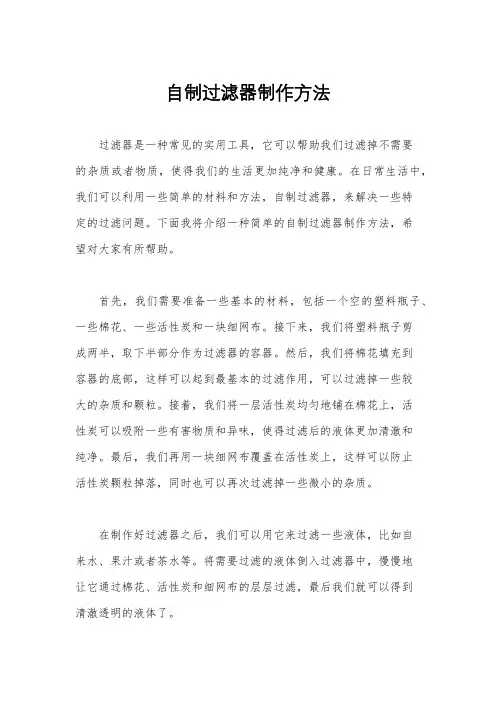 自制过滤器制作方法

过滤器是一种常见的实用工具，它可以帮助我们过滤掉不需要的杂质或者物质，使得我们的生活更加纯净和健康。在日常生活中，我们可以利用一些简单的材料和方法，自制过滤器，来解决一些特定的过滤问题。下面我将介绍一种简单的自制过滤器制作方法，希望对大家有所帮助。

首先，我们需要准备一些基本的材料，包括一个空的塑料瓶子、一些棉花、一些活性炭和一块细网布。接下来，我们将塑料瓶子剪成两半，取下半部分作为过滤器的容器。然后，我们将棉花填充到容器的底部，这样可以起到最基本的过滤作用，可以过滤掉一些较大的杂质和颗粒。接着，我们将一层活性炭均匀地铺在棉花上，活性炭可以吸附一些有害物质和异味，使得过滤后的液体更加清澈和纯净。最后，我们再用一块细网布覆盖在活性炭上，这样可以防止活性炭颗粒掉落，同时也可以再次过滤掉一些微小的杂质。

在制作好过滤器之后，我们可以用它来过滤一些液体，比如自来水、果汁或者茶水等。将需要过滤的液体倒入过滤器中，慢慢地让它通过棉花、活性炭和细网布的层层过滤，最后我们就可以得到清澈透明的液体了。